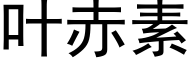 叶赤素